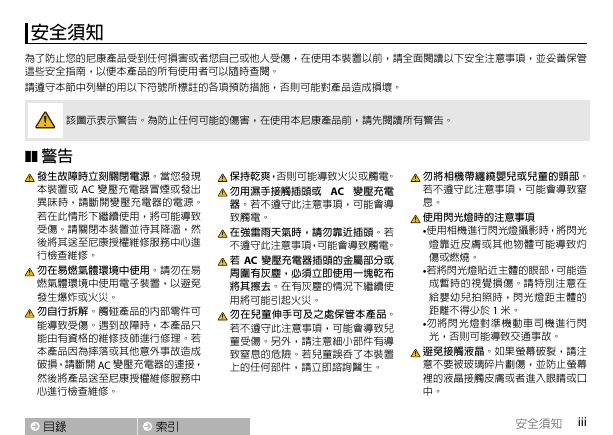 安全須知

為了防止您的尼康產品受到任何損害或者您自己或他人受傷，在使用本裝置以前，請全面閱讀以下安全注意事項，並妥善保管這些安全指南，以便本產品的所有使用者可以隨時查閱。

請遵守本節中列舉的用以下符號所標註的各項預防措施，否則可能對產品造成損壞。

該圖示表示警告。為防止任何可能的傷害，在使用本尼康產品前，請先閱讀所有警告。

警告

發生故障時立刻關閉電源。當您發現本裝置或 AC 變壓充電器冒煙或發出異味時，請斷開變壓充電器的電源。若在此情形下繼續使用，將可能導致受傷。請關閉本裝置並待其降溫，然後將其送至尼康授權維修服務中心進行檢查維修。

勿在易燃氣體環境中使用。請勿在易燃氣體環境中使用電子裝置，以避免發生爆炸或火災。

勿自行拆解。觸碰產品的內部零件可能導致受傷。遇到故障時，本產品只能由有資格的維修技師進行修理。若本產品因為摔落或其他意外事故造成破損，請斷開 AC 變壓充電器的連接，然後將產品送至尼康授權維修服務中心進行檢查維修。

保持乾爽，否則可能導致火災或觸電。

勿用濕手接觸插頭或 AC 變壓充電器。若不遵守此注意事項，可能會導致觸電。

在強雷雨天氣時，請勿靠近插頭。若不遵守此注意事項，可能會導致觸電。

若 AC 變壓充電器插頭的金屬部分或周圍有灰塵，必須立即使用一塊乾布將其擦去。在有灰塵的情況下繼續使用將可能引起火災。

勿在兒童伸手可及之處保管本產品。若不遵守此注意事項，可能會導致兒童受傷。另外，請注意細小部件有導致窒息的危險。若兒童誤吞了本裝置上的任何部件，請立即諮詢醫生。

勿將相機帶纏繞嬰兒或兒童的頸部。若不遵守此注意事項，可能會導致窒息。

使用閃光燈時的注意事項
•使用相機進行閃光燈攝影時，將閃光燈靠近皮膚或其他物體可能導致灼傷或燃燒。
•若將閃光燈貼近主體的眼部，可能造成暫時的視覺損傷。請特別注意在給嬰幼兒拍照時，閃光燈距主體的距離不得少於 1 米。
•勿將閃光燈對準機動車司機進行閃光，否則可能導致交通事故。

避免接觸液晶。如果螢幕破裂，請注意不要被玻璃碎片劃傷，並防止螢幕裡的液晶接觸皮膚或者進入眼睛或口中。

目錄
索引
安全須知 iii